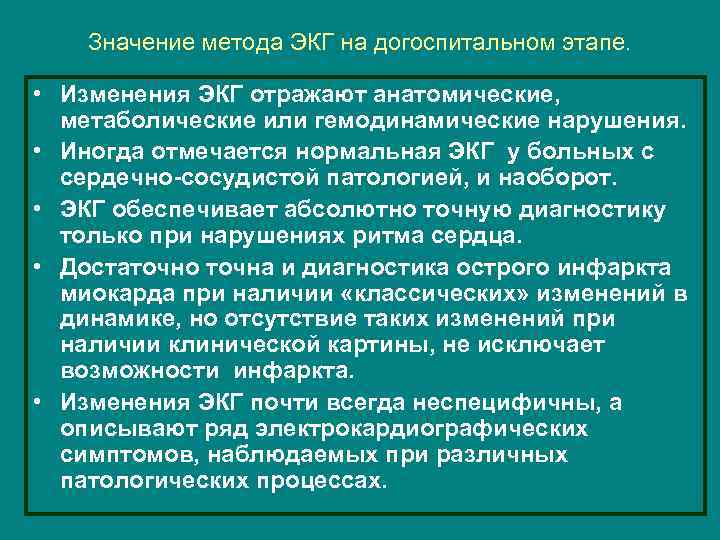 Значение метода ЭКГ на догоспитальном этапе.

• Изменения ЭКГ отражают анатомические, метаболические или гемодинамические нарушения.
• Иногда отмечается нормальная ЭКГ у больных с сердечно-сосудистой патологией, и наоборот.
• ЭКГ обеспечивает абсолютно точную диагностику только при нарушениях ритма сердца.
• Достаточно точна и диагностика острого инфаркта миокарда при наличии «классических» изменений в динамике, но отсутствие таких изменений при наличии клинической картины, не исключает возможности инфаркта.
• Изменения ЭКГ почти всегда неспецифичны, а описывают ряд электрокардиографических симптомов, наблюдаемых при различных патологических процессах.